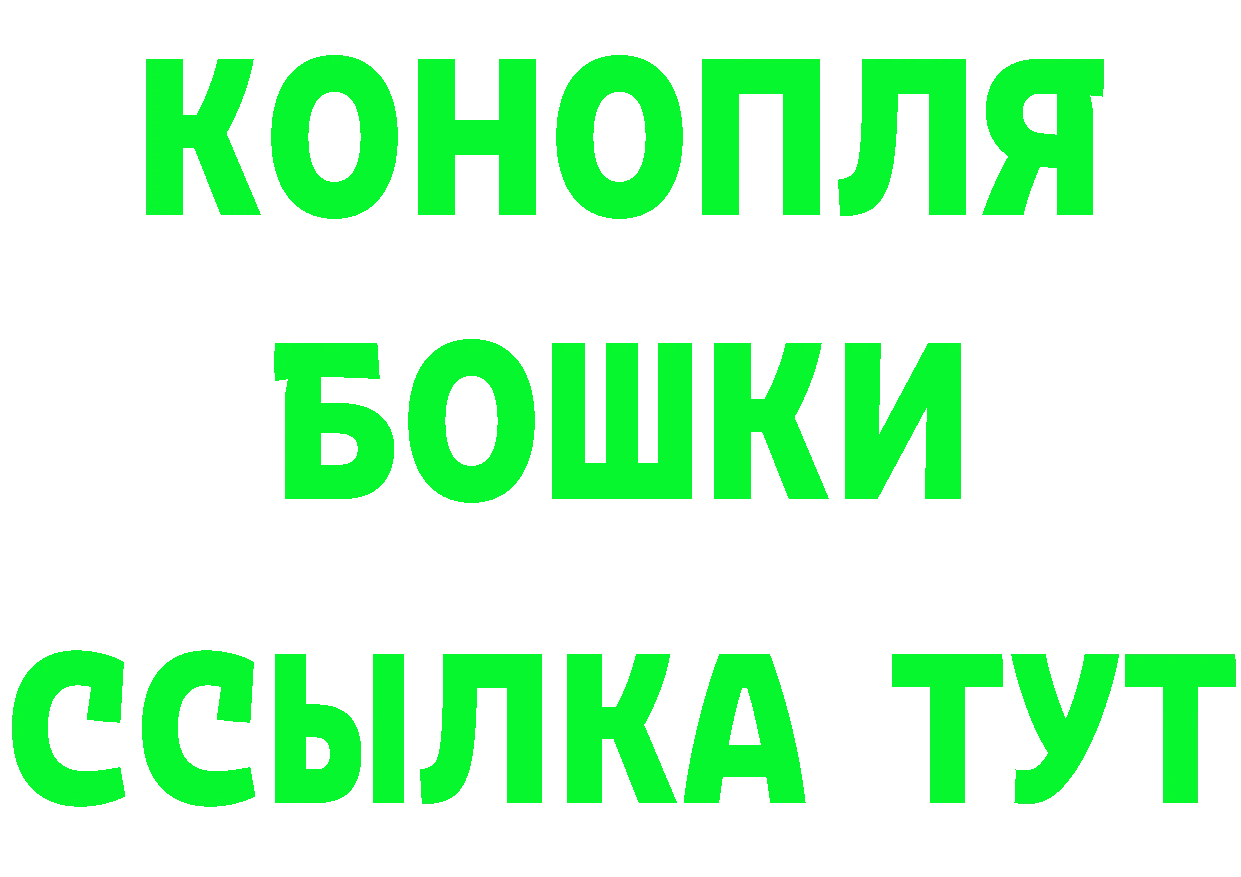 КОНОПЛЯ
БОШКИ
ССЫЛКА ТУТ